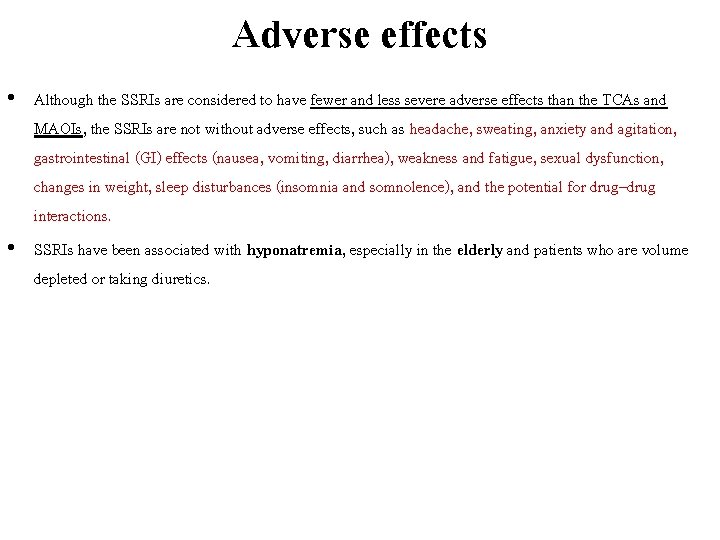 Adverse effects

• Although the SSRIs are considered to have fewer and less severe adverse effects than the TCAs and MAOIs, the SSRIs are not without adverse effects, such as headache, sweating, anxiety and agitation, gastrointestinal (GI) effects (nausea, vomiting, diarrhea), weakness and fatigue, sexual dysfunction, changes in weight, sleep disturbances (insomnia and somnolence), and the potential for drug–drug interactions.

• SSRIs have been associated with hyponatremia, especially in the elderly and patients who are volume depleted or taking diuretics.